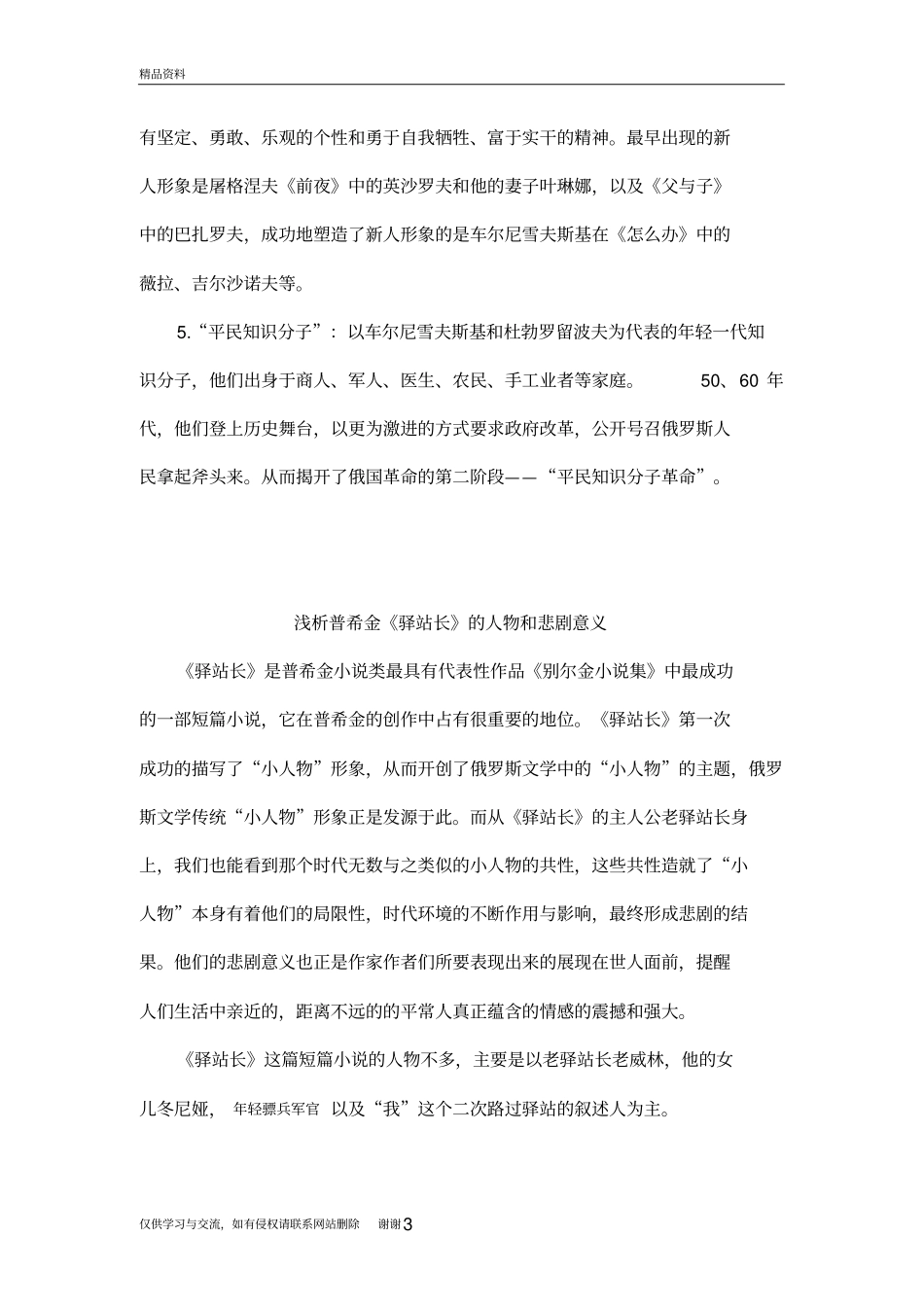 精品资料

有坚定、勇敢、乐观的个性和勇于自我牺牲、富于实干的精神。最早出现的新人形象是屠格涅夫《前夜》中的英沙罗夫和他的妻子叶琳娜，以及《父与子》中的巴扎罗夫，成功地塑造了新人形象的是车尔尼雪夫斯基在《怎么办》中的薇拉、吉尔沙诺夫等。

5.“平民知识分子”：以车尔尼雪夫斯基和杜勃罗留波夫为代表的年轻一代知识分子，他们出身于商人、军人、医生、农民、手工业者等家庭。 50、60 年代，他们登上历史舞台，以更为激进的方式要求政府改革，公开号召俄罗斯人民拿起斧头来。从而揭开了俄国革命的第二阶段——“平民知识分子革命”。

浅析普希金《驿站长》的人物和悲剧意义

《驿站长》是普希金小说类最具有代表性作品《别尔金小说集》中最成功的一部短篇小说，它在普希金的创作中占有很重要的地位。《驿站长》第一次成功的描写了“小人物”形象，从而开创了俄罗斯文学中的“小人物”的主题，俄罗斯文学传统“小人物”形象正是发源于此。而从《驿站长》的主人公老驿站长身上，我们也能看到那个时代无数与之类似的小人物的共性，这些共性造就了“小人物”本身有着他们的局限性，时代环境的不断作用与影响，最终形成悲剧的结果。他们的悲剧意义也正是作家作者们所要表现出来的展现在世人面前，提醒人们生活中亲近的，距离不远的的平常人真正蕴含的情感的震撼和强大。

《驿站长》这篇短篇小说的人物不多，主要是以老驿站长老威林，他的女儿冬尼娅， 年轻骠兵军官 以及“我”这个二次路过驿站的叙述人为主。

仅供学习与交流，如有侵权请联系网站删除 谢谢3